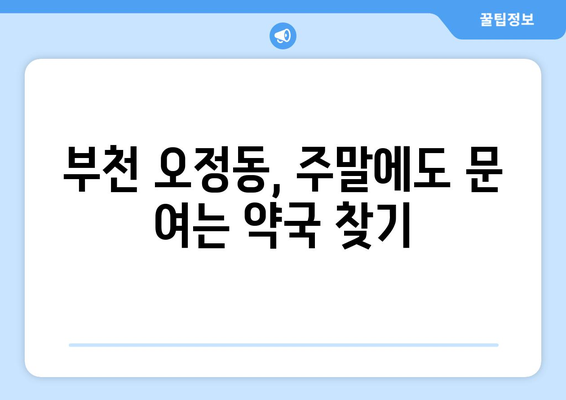 꿀팁정보

부천 오정동, 주말에도 문 여는 약국 찾기